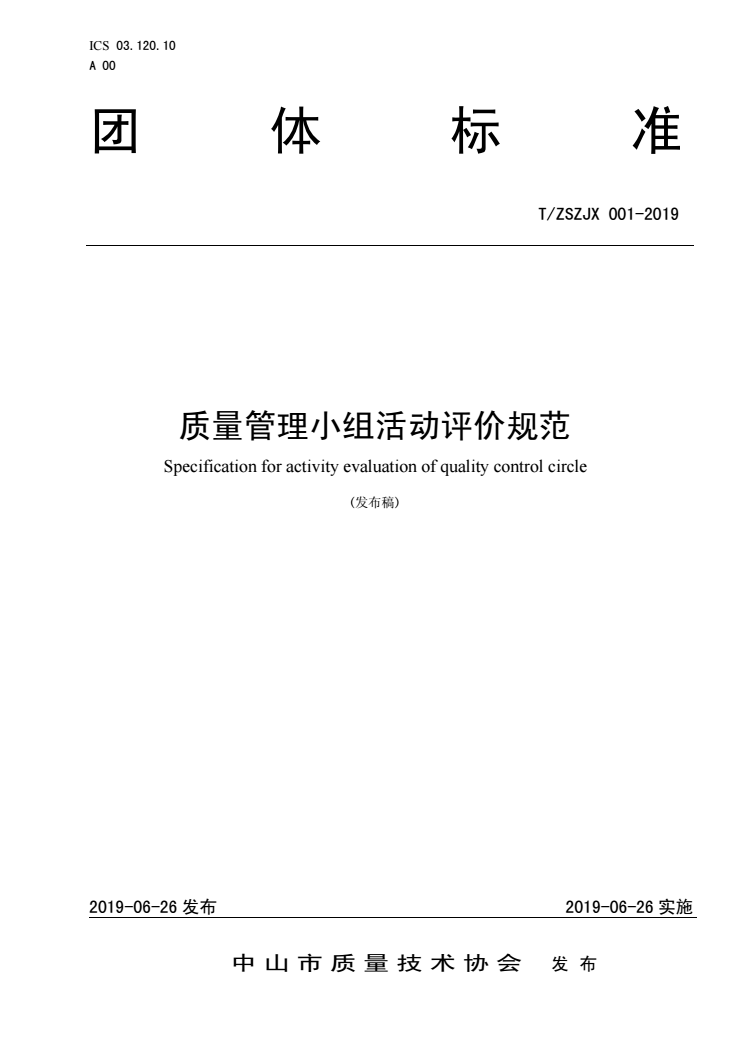 ICS 03.120.10
A 00

团 体 标 准

T/ZSZJX 001-2019

质量管理小组活动评价规范

Specification for activity evaluation of quality control circle

(发布稿)

2019-06-26 发布

2019-06-26 实施

中山市质量技术协会 发布